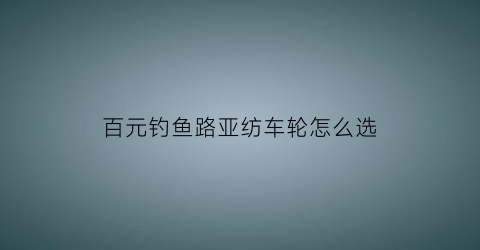 百元钓鱼路亚纺车轮怎么选